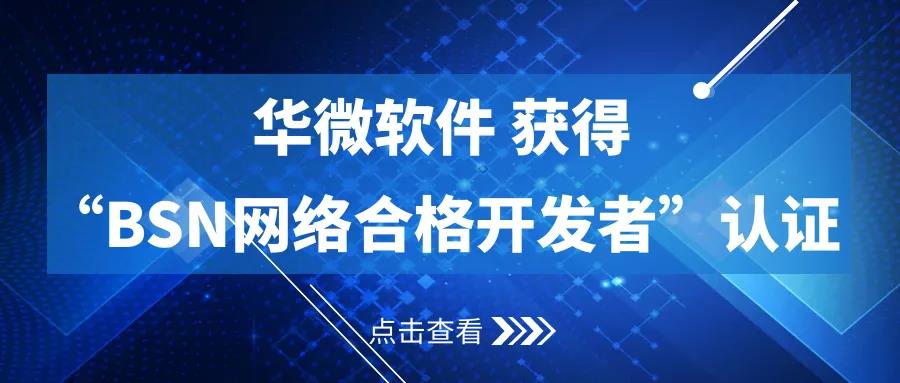 华微软件 获得
“BSN网络合格开发者”认证

点击查看